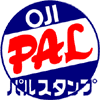 OJI
PAL
パルスタンプ